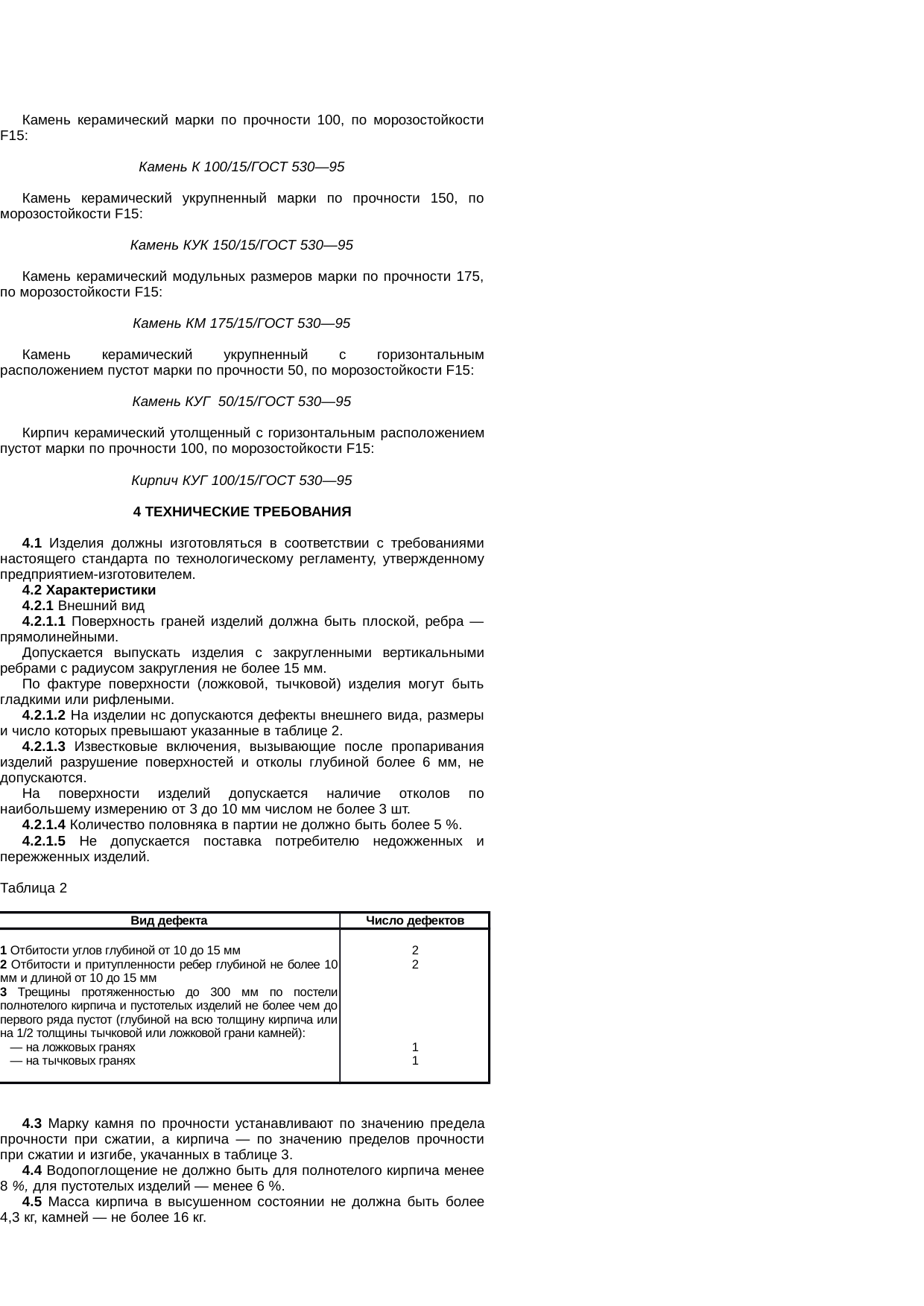 Камень керамический марки по прочности 100, по морозостойкости F15:

Камень К 100/15/ГОСТ 530—95

Камень керамический укрупненный марки по прочности 150, по морозостойкости F15:

Камень КУК 150/15/ГОСТ 530—95

Камень керамический модульных размеров марки по прочности 175, по морозостойкости F15:

Камень КМ 175/15/ГОСТ 530—95

Камень керамический укрупненный с горизонтальным расположением пустот марки по прочности 50, по морозостойкости F15:

Камень КУГ 50/15/ГОСТ 530—95

Кирпич керамический утолщенный с горизонтальным расположением пустот марки по прочности 100, по морозостойкости F15:

Кирпич КУГ 100/15/ГОСТ 530—95

4 ТЕХНИЧЕСКИЕ ТРЕБОВАНИЯ

4.1 Изделия должны изготовляться в соответствии с требованиями настоящего стандарта по технологическому регламенту, утвержденному предприятием-изготовителем.
4.2 Характеристики
4.2.1 Внешний вид
4.2.1.1 Поверхность граней изделий должна быть плоской, ребра — прямолинейными.
Допускается выпускать изделия с закругленными вертикальными ребрами с радиусом закругления не более 15 мм.
По фактуре поверхности (ложковой, тычковой) изделия могут быть гладкими или рифлеными.
4.2.1.2 На изделии нс допускаются дефекты внешнего вида, размеры и число которых превышают указанные в таблице 2.
4.2.1.3 Известковые включения, вызывающие после пропаривания изделий разрушение поверхностей и отколы глубиной более 6 мм, не допускаются.
На поверхности изделий допускается наличие отколов по наибольшему измерению от 3 до 10 мм числом не более 3 шт.
4.2.1.4 Количество половняка в партии не должно быть более 5 %.
4.2.1.5 Не допускается поставка потребителю недожженных и пережженных изделий.

Таблица 2

| Вид дефекта | Число дефектов |
|---|---|
| 1 Отбитости углов глубиной от 10 до 15 мм | 2 |
| 2 Отбитости и притупленности ребер глубиной не более 10 мм и длиной от 10 до 15 мм | 2 |
| 3 Трещины протяженностью до 300 мм по постели полнотелого кирпича и пустотелых изделий не более чем до первого ряда пустот (глубиной на всю толщину кирпича или на 1/2 толщины тычковой или ложковой грани камней): | |
| — на ложковых гранях | 1 |
| — на тычковых гранях | 1 |

4.3 Марку камня по прочности устанавливают по значению предела прочности при сжатии, а кирпича — по значению пределов прочности при сжатии и изгибе, укачанных в таблице 3.
4.4 Водопоглощение не должно быть для полнотелого кирпича менее 8 %, для пустотелых изделий — менее 6 %.
4.5 Масса кирпича в высушенном состоянии не должна быть более 4,3 кг, камней — не более 16 кг.